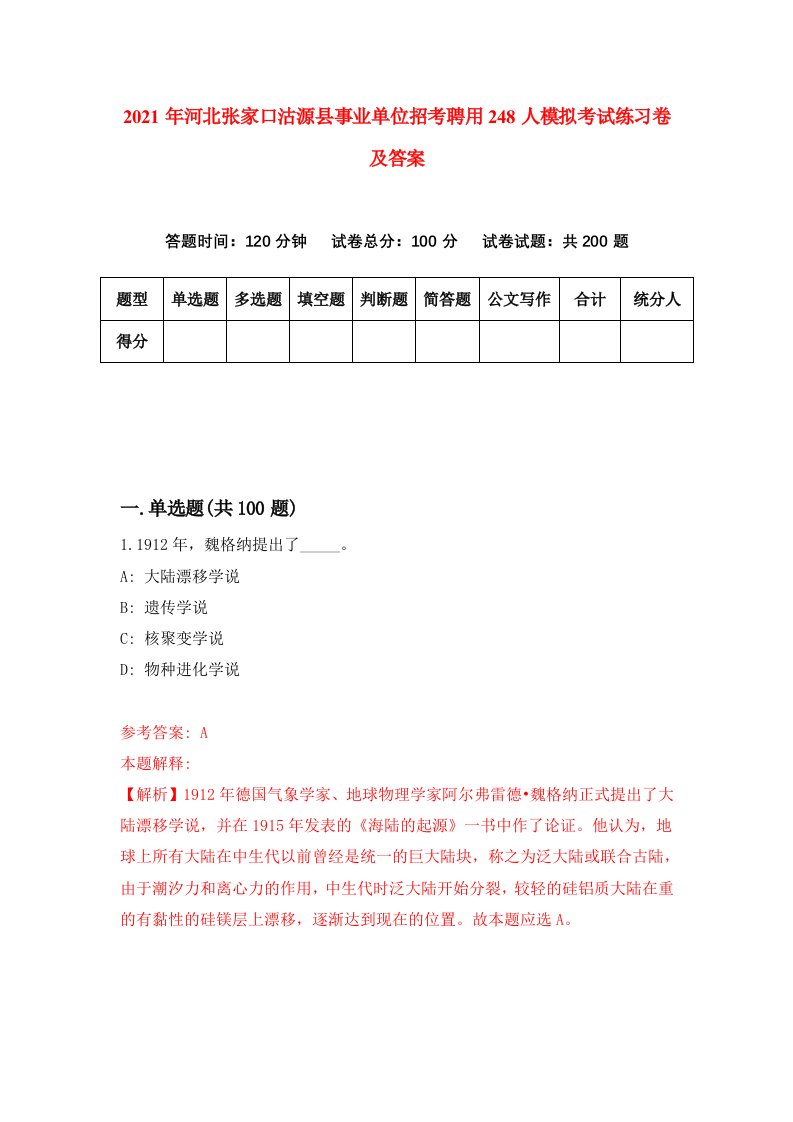 2021 年河北张家口沽源县事业单位招考聘用 248 人模拟考试练习卷及答案

答题时间：120 分钟　试卷总分：100 分　试卷试题：共 200 题

| 题型 | 单选题 | 多选题 | 填空题 | 判断题 | 简答题 | 公文写作 | 合计 | 统分人 |
|---|---|---|---|---|---|---|---|---|
| 得分 | | | | | | | | |

一.单选题(共 100 题)

1.1912 年，魏格纳提出了_____。

A: 大陆漂移学说

B: 遗传学说

C: 核聚变学说

D: 物种进化学说

参考答案: A

本题解释:

【解析】1912 年德国气象学家、地球物理学家阿尔弗雷德•魏格纳正式提出了大陆漂移学说，并在 1915 年发表的《海陆的起源》一书中作了论证。他认为，地球上所有大陆在中生代以前曾经是统一的巨大陆块，称之为泛大陆或联合古陆，由于潮汐力和离心力的作用，中生代时泛大陆开始分裂，较轻的硅铝质大陆在重的有黏性的硅镁层上漂移，逐渐达到现在的位置。故本题应选 A。